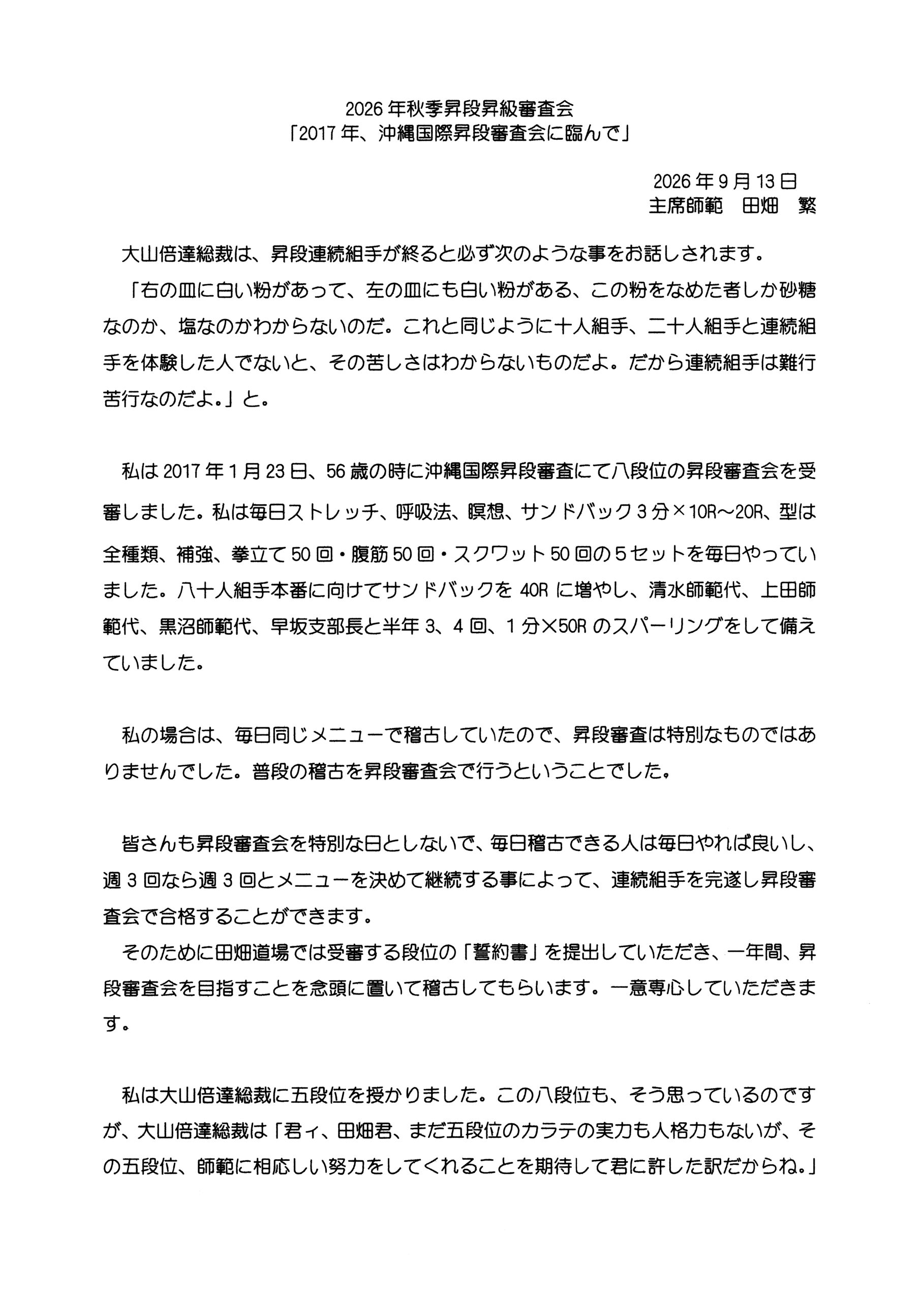 2026年秋季昇段昇級審査会
「2017年、沖縄国際昇段審査会に臨んで」

2026年9月13日
主席師範 田畑 繁

大山倍達総裁は、昇段連続組手が終ると必ず次のような事をお話しされます。
「右の皿に白い粉があって、左の皿にも白い粉がある、この粉をなめた者しか砂糖なのか、塩なのかわからないのだ。これと同じように十人組手、二十人組手と連続組手を体験した人でないと、その苦しさはわからないものだよ。だから連続組手は難行苦行なのだよ。」と。

私は2017年1月23日、56歳の時に沖縄国際昇段審査にて八段位の昇段審査会を受審しました。私は毎日ストレッチ、呼吸法、瞑想、サンドバック3分×10R～20R、型は全種類、補強、拳立て50回・腹筋50回・スクワット50回の5セットを毎日やっていました。八十人組手本番に向けてサンドバックを40Rに増やし、清水師範代、上田師範代、黒沼師範代、早坂支部長と半年3、4回、1分×50Rのスパーリングをして備えていました。

私の場合は、毎日同じメニューで稽古していたので、昇段審査は特別なものではありませんでした。普段の稽古を昇段審査会で行うということでした。

皆さんも昇段審査会を特別な日としないで、毎日稽古できる人は毎日やれば良いし、週3回なら週3回とメニューを決めて継続する事によって、連続組手を完遂し昇段審査会で合格することができます。
そのために田畑道場では受審する段位の「誓約書」を提出していただき、一年間、昇段審査会を目指すことを念頭に置いて稽古してもらいます。一意専心していただきます。

私は大山倍達総裁に五段位を授かりました。この八段位も、そう思っているのですが、大山倍達総裁は「君ィ、田畑君、まだ五段位のカラテの実力も人格力もないが、その五段位、師範に相応しい努力をしてくれることを期待して君に許した訳だからね。」